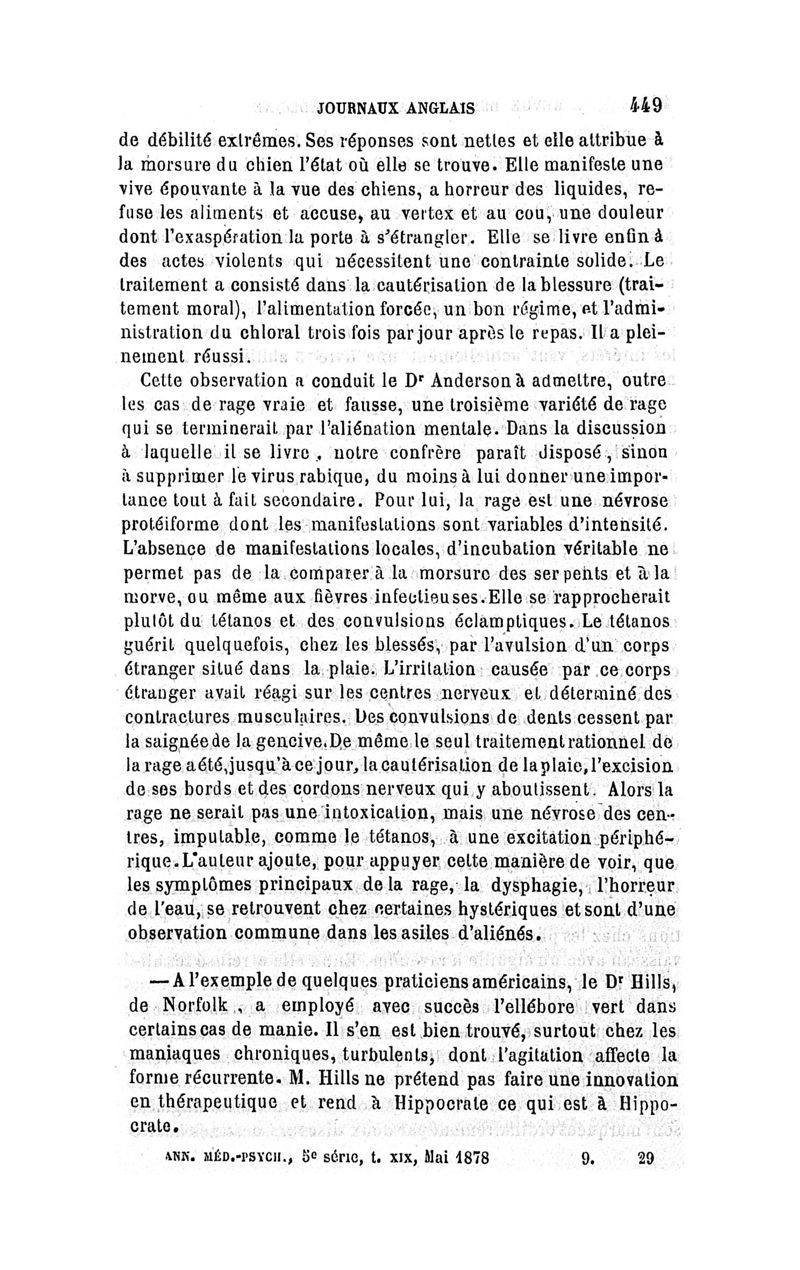 JOURNAUX ANGLAIS 449

de débilité extrêmes. Ses réponses sont nettes et elle attribue à la morsure du chien l'état où elle se trouve. Elle manifeste une vive épouvante à la vue des chiens, a horreur des liquides, refuse les aliments et accuse, au vertex et au cou, une douleur dont l'exaspération la porte à s'étrangler. Elle se livre enfin à des actes violents qui nécessitent une contrainte solide. Le traitement a consisté dans la cautérisation de la blessure (traitement moral), l'alimentation forcée, un bon régime, et l'administration du chloral trois fois par jour après le repas. Il a pleinement réussi.

Cette observation a conduit le Dr Anderson à admettre, outre les cas de rage vraie et fausse, une troisième variété de rage qui se terminerait par l'aliénation mentale. Dans la discussion à laquelle il se livre, notre confrère paraît disposé, sinon à supprimer le virus rabique, du moins à lui donner une importance tout à fait secondaire. Pour lui, la rage est une névrose protéiforme dont les manifestations sont variables d'intensité. L'absence de manifestations locales, d'incubation véritable ne permet pas de la comparer à la morsure des serpents et à la morve, ou même aux fièvres infectieuses. Elle se rapprocherait plutôt du tétanos et des convulsions éclamptiques. Le tétanos guérit quelquefois, chez les blessés, par l'avulsion d'un corps étranger situé dans la plaie. L'irritation causée par ce corps étranger avait réagi sur les centres nerveux et déterminé des contractures musculaires. Des convulsions de dents cessent par la saignée de la gencive. De même le seul traitement rationnel de la rage a été, jusqu'à ce jour, la cautérisation de la plaie, l'excision de ses bords et des cordons nerveux qui y aboutissent. Alors la rage ne serait pas une intoxication, mais une névrose des centres, imputable, comme le tétanos, à une excitation périphérique. L'auteur ajoute, pour appuyer cette manière de voir, que les symptômes principaux de la rage, la dysphagie, l'horreur de l'eau, se retrouvent chez certaines hystériques et sont d'une observation commune dans les asiles d'aliénés.

— A l'exemple de quelques praticiens américains, le Dr Hills, de Norfolk, a employé avec succès l'ellébore vert dans certains cas de manie. Il s'en est bien trouvé, surtout chez les maniaques chroniques, turbulents, dont l'agitation affecte la forme récurrente. M. Hills ne prétend pas faire une innovation en thérapeutique et rend à Hippocrate ce qui est à Hippocrate.

ANN. MÉD.-PSYCH., 5e série, t. XIX, Mai 1878 9. 29